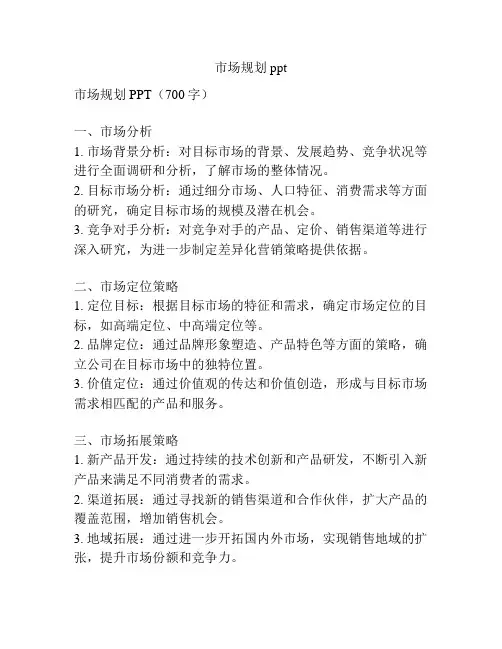 市场规划 ppt

市场规划 PPT（700 字）

一、市场分析
1. 市场背景分析：对目标市场的背景、发展趋势、竞争状况等进行全面调研和分析，了解市场的整体情况。
2. 目标市场分析：通过细分市场、人口特征、消费需求等方面的研究，确定目标市场的规模及潜在机会。
3. 竞争对手分析：对竞争对手的产品、定价、销售渠道等进行深入研究，为进一步制定差异化营销策略提供依据。

二、市场定位策略
1. 定位目标：根据目标市场的特征和需求，确定市场定位的目标，如高端定位、中高端定位等。
2. 品牌定位：通过品牌形象塑造、产品特色等方面的策略，确立公司在目标市场中的独特位置。
3. 价值定位：通过价值观的传达和价值创造，形成与目标市场需求相匹配的产品和服务。

三、市场拓展策略
1. 新产品开发：通过持续的技术创新和产品研发，不断引入新产品来满足不同消费者的需求。
2. 渠道拓展：通过寻找新的销售渠道和合作伙伴，扩大产品的覆盖范围，增加销售机会。
3. 地域拓展：通过进一步开拓国内外市场，实现销售地域的扩张，提升市场份额和竞争力。